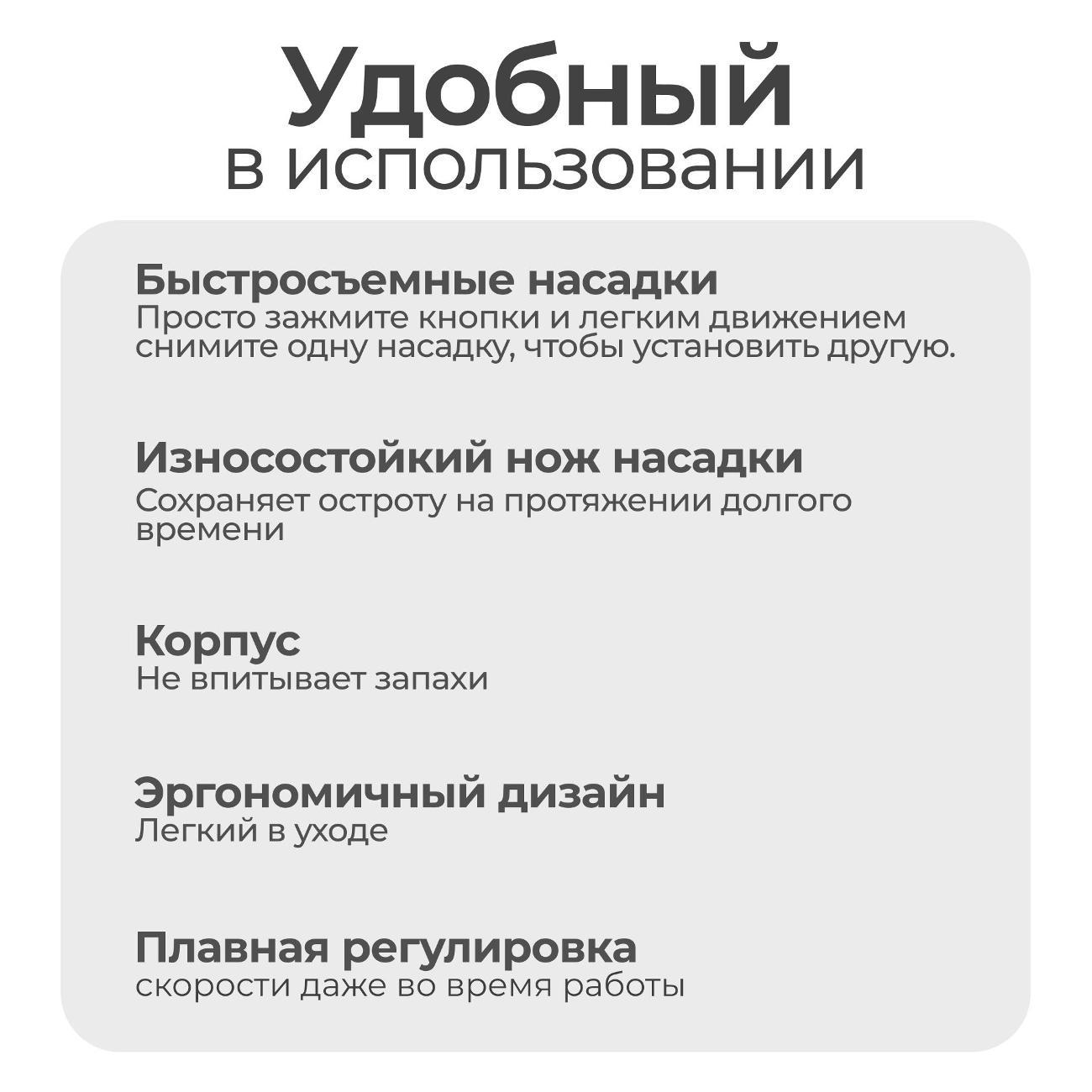 Удобный
в использовании

Быстросъемные насадки
Просто зажмите кнопки и легким движением снимите одну насадку, чтобы установить другую.

Износостойкий нож насадки
Сохраняет остроту на протяжении долгого времени

Корпус
Не впитывает запахи

Эргономичный дизайн
Легкий в уходе

Плавная регулировка
скорости даже во время работы